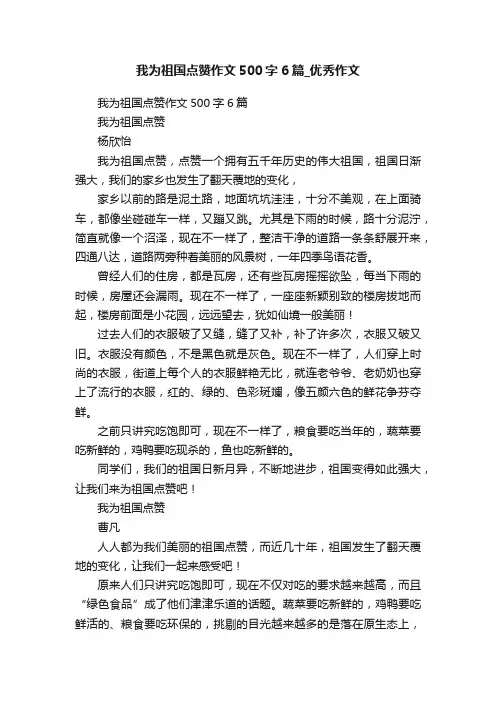 我为祖国点赞作文500字6篇_优秀作文

我为祖国点赞作文500字6篇

我为祖国点赞

杨欣怡

我为祖国点赞，点赞一个拥有五千年历史的伟大祖国，祖国日渐强大，我们的家乡也发生了翻天覆地的变化，

家乡以前的路是泥土路，地面坑坑洼洼，十分不美观，在上面骑车，都像坐碰碰车一样，又蹦又跳。尤其是下雨的时候，路十分泥泞，简直就像一个沼泽，现在不一样了，整洁干净的道路一条条舒展开来，四通八达，道路两旁种着美丽的风景树，一年四季鸟语花香。

曾经人们的住房，都是瓦房，还有些瓦房摇摇欲坠，每当下雨的时候，房屋还会漏雨。现在不一样了，一座座新颖别致的楼房拔地而起，楼房前面是小花园，远远望去，犹如仙境一般美丽！

过去人们的衣服破了又缝，缝了又补，补了许多次，衣服又破又旧。衣服没有颜色，不是黑色就是灰色。现在不一样了，人们穿上时尚的衣服，街道上每个人的衣服鲜艳无比，就连老爷爷、老奶奶也穿上了流行的衣服，红的、绿的、色彩斑斓，像五颜六色的鲜花争芬夺鲜。

之前只讲究吃饱即可，现在不一样了，粮食要吃当年的，蔬菜要吃新鲜的，鸡鸭要吃现杀的，鱼也吃新鲜的。

同学们，我们的祖国日新月异，不断地进步，祖国变得如此强大，让我们来为祖国点赞吧！

我为祖国点赞

曹凡

人人都为我们美丽的祖国点赞，而近几十年，祖国发生了翻天覆地的变化，让我们一起来感受吧！

原来人们只讲究吃饱即可，现在不仅对吃的要求越来越高，而且“绿色食品”成了他们津津乐道的话题。蔬菜要吃新鲜的，鸡鸭要吃鲜活的、粮食要吃环保的，挑剔的目光越来越多的是落在原生态上，